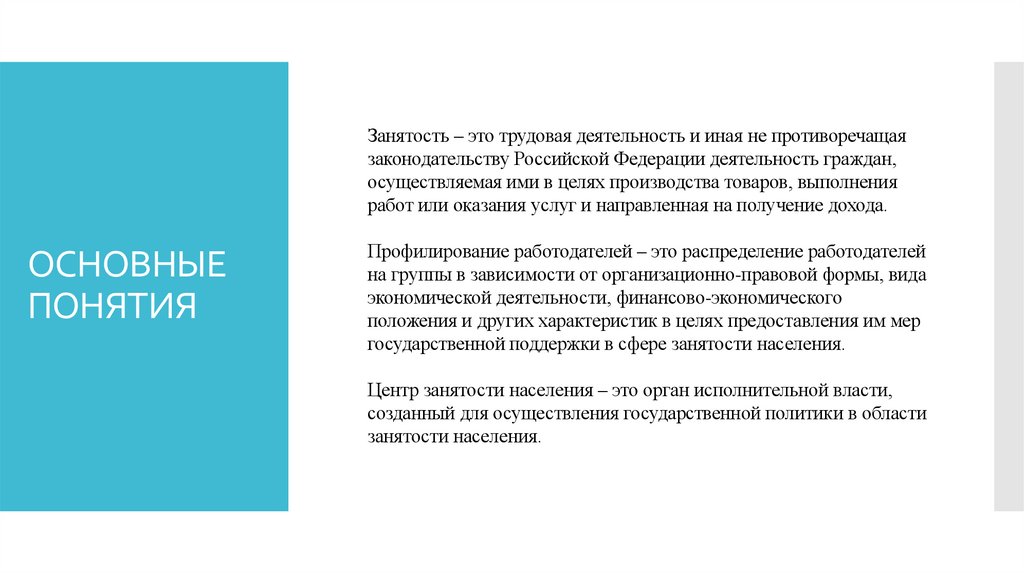 ОСНОВНЫЕ ПОНЯТИЯ

Занятость – это трудовая деятельность и иная не противоречащая законодательству Российской Федерации деятельность граждан, осуществляемая ими в целях производства товаров, выполнения работ или оказания услуг и направленная на получение дохода.

Профилирование работодателей – это распределение работодателей на группы в зависимости от организационно-правовой формы, вида экономической деятельности, финансово-экономического положения и других характеристик в целях предоставления им мер государственной поддержки в сфере занятости населения.

Центр занятости населения – это орган исполнительной власти, созданный для осуществления государственной политики в области занятости населения.